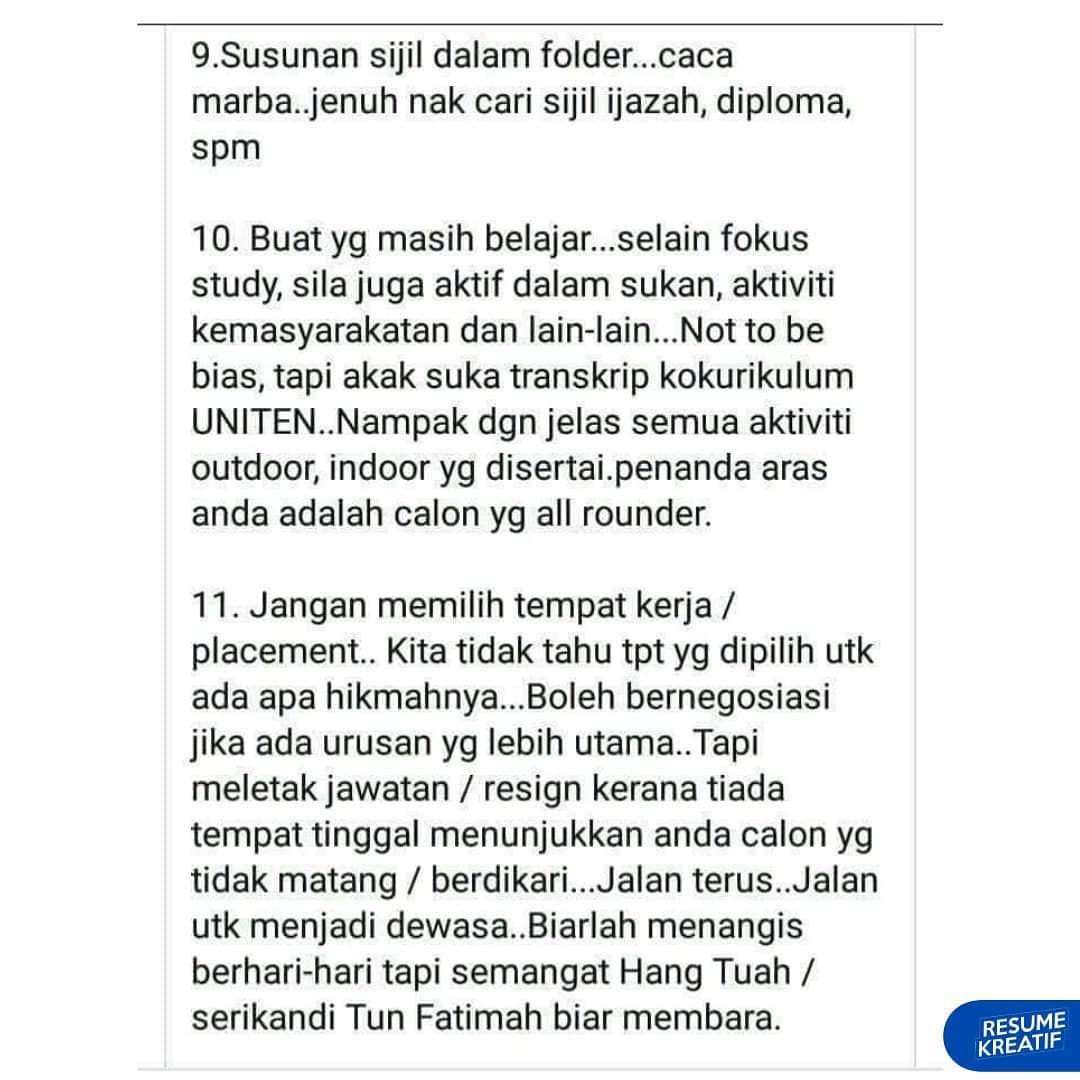 9.Susunan sijil dalam folder...caca marba..jenuh nak cari sijil ijazah, diploma, spm

10. Buat yg masih belajar...selain fokus study, sila juga aktif dalam sukan, aktiviti kemasyarakatan dan lain-lain...Not to be bias, tapi akak suka transkrip kokurikulum UNITEN..Nampak dgn jelas semua aktiviti outdoor, indoor yg disertai.penanda aras anda adalah calon yg all rounder.

11. Jangan memilih tempat kerja / placement.. Kita tidak tahu tpt yg dipilih utk ada apa hikmahnya...Boleh bernegosiasi jika ada urusan yg lebih utama..Tapi meletak jawatan / resign kerana tiada tempat tinggal menunjukkan anda calon yg tidak matang / berdikari...Jalan terus..Jalan utk menjadi dewasa..Biarlah menangis berhari-hari tapi semangat Hang Tuah / serikandi Tun Fatimah biar membara.

RESUME KREATIF